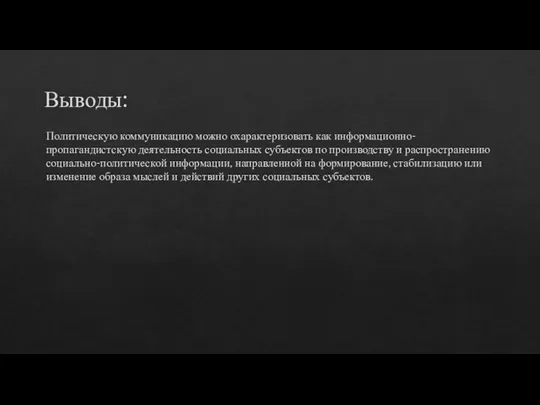 Выводы:

Политическую коммуникацию можно охарактеризовать как информационно-пропагандистскую деятельность социальных субъектов по производству и распространению социально-политической информации, направленной на формирование, стабилизацию или изменение образа мыслей и действий других социальных субъектов.